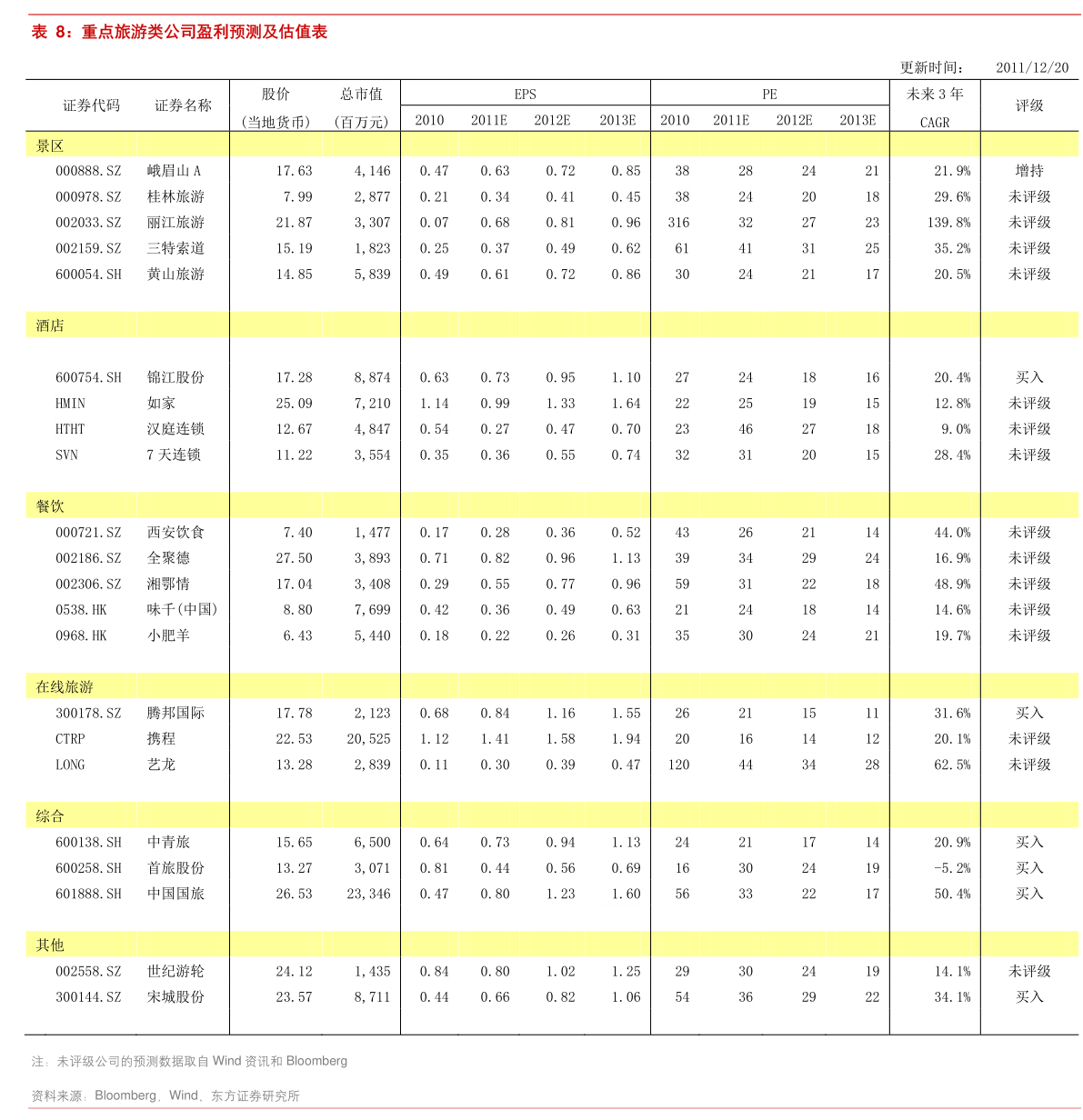 表 8：重点旅游类公司盈利预测及估值表

更新时间： 2011/12/20

| 证券代码 | 证券名称 | 股价（当地货币） | 总市值（百万元） | EPS 2010 | EPS 2011E | EPS 2012E | EPS 2013E | PE 2010 | PE 2011E | PE 2012E | PE 2013E | 未来 3 年 CAGR | 评级 |
|---|---|---|---|---|---|---|---|---|---|---|---|---|---|
| 景区 | | | | | | | | | | | | | |
| 000888.SZ | 峨眉山 A | 17.63 | 4,146 | 0.47 | 0.63 | 0.72 | 0.85 | 38 | 28 | 24 | 21 | 21.9% | 增持 |
| 000978.SZ | 桂林旅游 | 7.99 | 2,877 | 0.21 | 0.34 | 0.41 | 0.45 | 38 | 24 | 20 | 18 | 29.6% | 未评级 |
| 002033.SZ | 丽江旅游 | 21.87 | 3,307 | 0.07 | 0.68 | 0.81 | 0.96 | 316 | 32 | 27 | 23 | 139.8% | 未评级 |
| 002159.SZ | 三特索道 | 15.19 | 1,823 | 0.25 | 0.37 | 0.49 | 0.62 | 61 | 41 | 31 | 25 | 35.2% | 未评级 |
| 600054.SH | 黄山旅游 | 14.85 | 5,839 | 0.49 | 0.61 | 0.72 | 0.86 | 30 | 24 | 21 | 17 | 20.5% | 未评级 |
| 酒店 | | | | | | | | | | | | | |
| 600754.SH | 锦江股份 | 17.28 | 8,874 | 0.63 | 0.73 | 0.95 | 1.10 | 27 | 24 | 18 | 16 | 20.4% | 买入 |
| HMIN | 如家 | 25.09 | 7,210 | 1.14 | 0.99 | 1.33 | 1.64 | 22 | 25 | 19 | 15 | 12.8% | 未评级 |
| HTHT | 汉庭连锁 | 12.67 | 4,847 | 0.54 | 0.27 | 0.47 | 0.70 | 23 | 46 | 27 | 18 | 9.0% | 未评级 |
| SVN | 7 天连锁 | 11.22 | 3,554 | 0.35 | 0.36 | 0.55 | 0.74 | 32 | 31 | 20 | 15 | 28.4% | 未评级 |
| 餐饮 | | | | | | | | | | | | | |
| 000721.SZ | 西安饮食 | 7.40 | 1,477 | 0.17 | 0.28 | 0.36 | 0.52 | 43 | 26 | 21 | 14 | 44.0% | 未评级 |
| 002186.SZ | 全聚德 | 27.50 | 3,893 | 0.71 | 0.82 | 0.96 | 1.13 | 39 | 34 | 29 | 24 | 16.9% | 未评级 |
| 002306.SZ | 湘鄂情 | 17.04 | 3,408 | 0.29 | 0.55 | 0.77 | 0.96 | 59 | 31 | 22 | 18 | 48.9% | 未评级 |
| 0538.HK | 味千(中国) | 8.80 | 7,699 | 0.42 | 0.36 | 0.49 | 0.63 | 21 | 24 | 18 | 14 | 14.6% | 未评级 |
| 0968.HK | 小肥羊 | 6.43 | 5,440 | 0.18 | 0.22 | 0.26 | 0.31 | 35 | 30 | 24 | 21 | 19.7% | 未评级 |
| 在线旅游 | | | | | | | | | | | | | |
| 300178.SZ | 腾邦国际 | 17.78 | 2,123 | 0.68 | 0.84 | 1.16 | 1.55 | 26 | 21 | 15 | 11 | 31.6% | 买入 |
| CTRP | 携程 | 22.53 | 20,525 | 1.12 | 1.41 | 1.58 | 1.94 | 20 | 16 | 14 | 12 | 20.1% | 未评级 |
| LONG | 艺龙 | 13.28 | 2,839 | 0.11 | 0.30 | 0.39 | 0.47 | 120 | 44 | 34 | 28 | 62.5% | 未评级 |
| 综合 | | | | | | | | | | | | | |
| 600138.SH | 中青旅 | 15.65 | 6,500 | 0.64 | 0.73 | 0.94 | 1.13 | 24 | 21 | 17 | 14 | 20.9% | 买入 |
| 600258.SH | 首旅股份 | 13.27 | 3,071 | 0.81 | 0.44 | 0.56 | 0.69 | 16 | 30 | 24 | 19 | -5.2% | 买入 |
| 601888.SH | 中国国旅 | 26.53 | 23,346 | 0.47 | 0.80 | 1.23 | 1.60 | 56 | 33 | 22 | 17 | 50.4% | 买入 |
| 其他 | | | | | | | | | | | | | |
| 002558.SZ | 世纪游轮 | 24.12 | 1,435 | 0.84 | 0.80 | 1.02 | 1.25 | 29 | 30 | 24 | 19 | 14.1% | 未评级 |
| 300144.SZ | 宋城股份 | 23.57 | 8,711 | 0.44 | 0.66 | 0.82 | 1.06 | 54 | 36 | 29 | 22 | 34.1% | 买入 |

注：未评级公司的预测数据取自 Wind 资讯和 Bloomberg

资料来源：Bloomberg、Wind、东方证券研究所